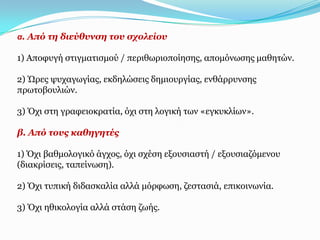 α. Από τη διεύθυνση του σχολείου

1) Αποφυγή στιγματισμού / περιθωριοποίησης, απομόνωσης μαθητών.

2) Ώρες ψυχαγωγίας, εκδηλώσεις δημιουργίας, ενθάρρυνσης πρωτοβουλιών.

3) Όχι στη γραφειοκρατία, όχι στη λογική των «εγκυκλίων».

β. Από τους καθηγητές

1) Όχι βαθμολογικό άγχος, όχι σχέση εξουσιαστή / εξουσιαζόμενου (διακρίσεις, ταπείνωση).

2) Όχι τυπική διδασκαλία αλλά μόρφωση, ζεστασιά, επικοινωνία.

3) Όχι ηθικολογία αλλά στάση ζωής.